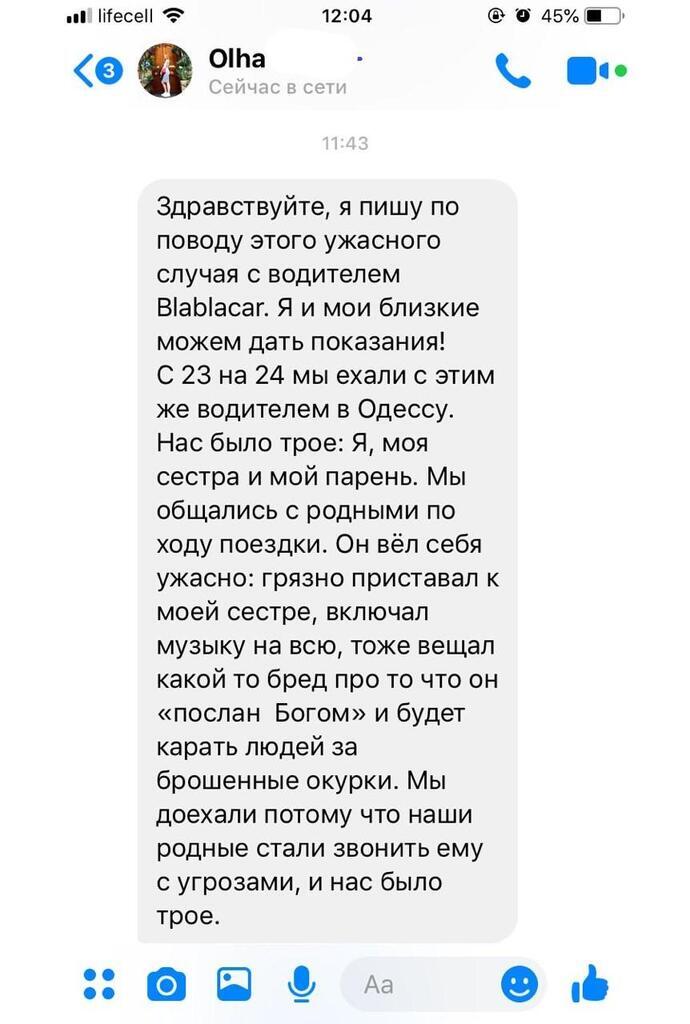 lifecell 12:04 45%

3 Olha
Сейчас в сети

11:43

Здравствуйте, я пишу по поводу этого ужасного случая с водителем Blablacar. Я и мои близкие можем дать показания!
С 23 на 24 мы ехали с этим же водителем в Одессу. Нас было трое: Я, моя сестра и мой парень. Мы общались с родными по ходу поездки. Он вёл себя ужасно: грязно приставал к моей сестре, включал музыку на всю, тоже вещал какой то бред про то что он «послан Богом» и будет карать людей за брошенные окурки. Мы доехали потому что наши родные стали звонить ему с угрозами, и нас было трое.

Aa